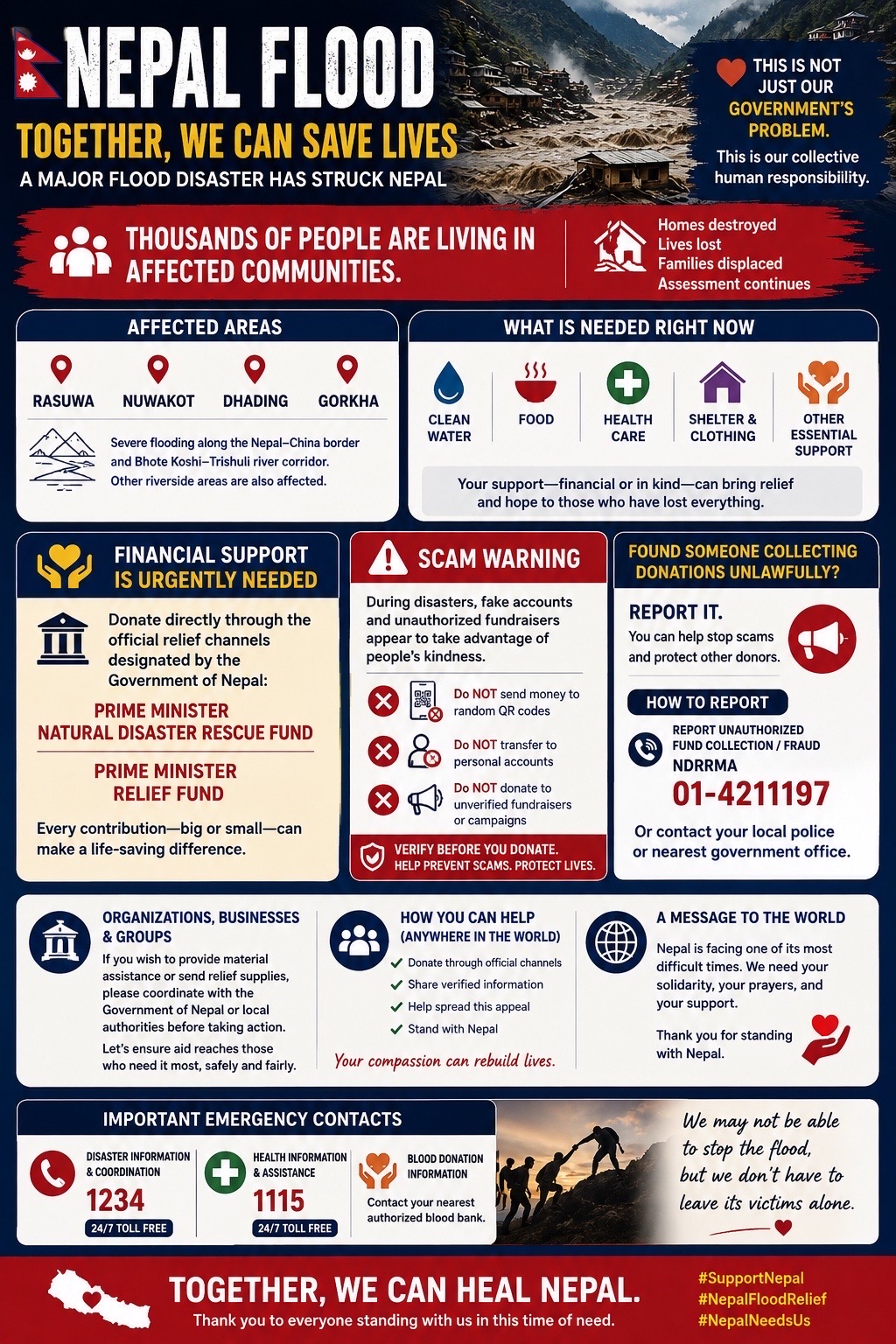 NEPAL FLOOD
TOGETHER, WE CAN SAVE LIVES
A MAJOR FLOOD DISASTER HAS STRUCK NEPAL

THIS IS NOT JUST OUR GOVERNMENT'S PROBLEM.
This is our collective human responsibility.

THOUSANDS OF PEOPLE ARE LIVING IN AFFECTED COMMUNITIES.

Homes destroyed
Lives lost
Families displaced
Assessment continues

AFFECTED AREAS
RASUWA NUWAKOT DHADING GORKHA
Severe flooding along the Nepal–China border and Bhote Koshi–Trishuli river corridor.
Other riverside areas are also affected.

WHAT IS NEEDED RIGHT NOW
CLEAN WATER
FOOD
HEALTH CARE
SHELTER & CLOTHING
OTHER ESSENTIAL SUPPORT
Your support—financial or in kind—can bring relief and hope to those who have lost everything.

FINANCIAL SUPPORT IS URGENTLY NEEDED
Donate directly through the official relief channels designated by the Government of Nepal:
PRIME MINISTER NATURAL DISASTER RESCUE FUND
PRIME MINISTER RELIEF FUND
Every contribution—big or small—can make a life-saving difference.

SCAM WARNING
During disasters, fake accounts and unauthorized fundraisers appear to take advantage of people's kindness.
Do NOT send money to random QR codes
Do NOT transfer to personal accounts
Do NOT donate to unverified fundraisers or campaigns
VERIFY BEFORE YOU DONATE.
HELP PREVENT SCAMS. PROTECT LIVES.

FOUND SOMEONE COLLECTING DONATIONS UNLAWFULLY?
REPORT IT.
You can help stop scams and protect other donors.
HOW TO REPORT
REPORT UNAUTHORIZED FUND COLLECTION / FRAUD
NDRRMA
01-4211197
Or contact your local police or nearest government office.

ORGANIZATIONS, BUSINESSES & GROUPS
If you wish to provide material assistance or send relief supplies, please coordinate with the Government of Nepal or local authorities before taking action.
Let's ensure aid reaches those who need it most, safely and fairly.

HOW YOU CAN HELP (ANYWHERE IN THE WORLD)
Donate through official channels
Share verified information
Help spread this appeal
Stand with Nepal
Your compassion can rebuild lives.

A MESSAGE TO THE WORLD
Nepal is facing one of its most difficult times. We need your solidarity, your prayers, and your support.
Thank you for standing with Nepal.

IMPORTANT EMERGENCY CONTACTS
DISASTER INFORMATION & COORDINATION
1234
24/7 TOLL FREE
HEALTH INFORMATION & ASSISTANCE
1115
24/7 TOLL FREE
BLOOD DONATION INFORMATION
Contact your nearest authorized blood bank.

We may not be able to stop the flood, but we don't have to leave its victims alone.

TOGETHER, WE CAN HEAL NEPAL.
Thank you to everyone standing with us in this time of need.
#SupportNepal
#NepalFloodRelief
#NepalNeedsUs